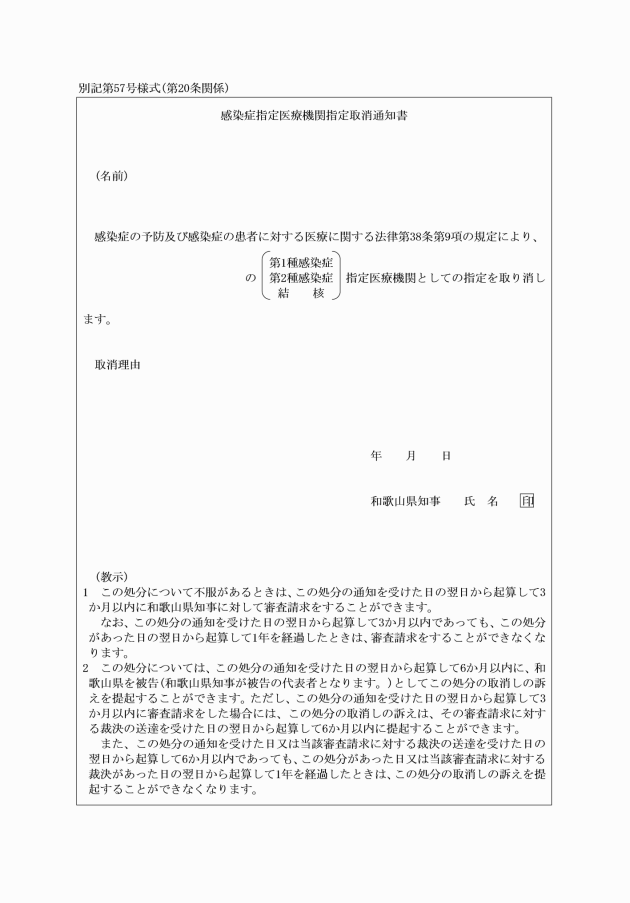 別記第57号様式(第20条関係)

感染症指定医療機関指定取消通知書

(名前)

感染症の予防及び感染症の患者に対する医療に関する法律第38条第9項の規定により、

の
第1種感染症
第2種感染症
結　　核
指定医療機関としての指定を取り消します。

取消理由

年　　月　　日

和歌山県知事　　氏　名　印

(教示)
1　この処分について不服があるときは、この処分の通知を受けた日の翌日から起算して3か月以内に和歌山県知事に対して審査請求をすることができます。
なお、この処分の通知を受けた日の翌日から起算して3か月以内であっても、この処分があった日の翌日から起算して1年を経過したときは、審査請求をすることができなくなります。
2　この処分については、この処分の通知を受けた日の翌日から起算して6か月以内に、和歌山県を被告(和歌山県知事が被告の代表者となります。)としてこの処分の取消しの訴えを提起することができます。ただし、この処分の通知を受けた日の翌日から起算して3か月以内に審査請求をした場合には、この処分の取消しの訴えは、その審査請求に対する裁決の送達を受けた日の翌日から起算して6か月以内に提起することができます。
また、この処分の通知を受けた日又は当該審査請求に対する裁決の送達を受けた日の翌日から起算して6か月以内であっても、この処分があった日又は当該審査請求に対する裁決があった日の翌日から起算して1年を経過したときは、この処分の取消しの訴えを提起することができなくなります。